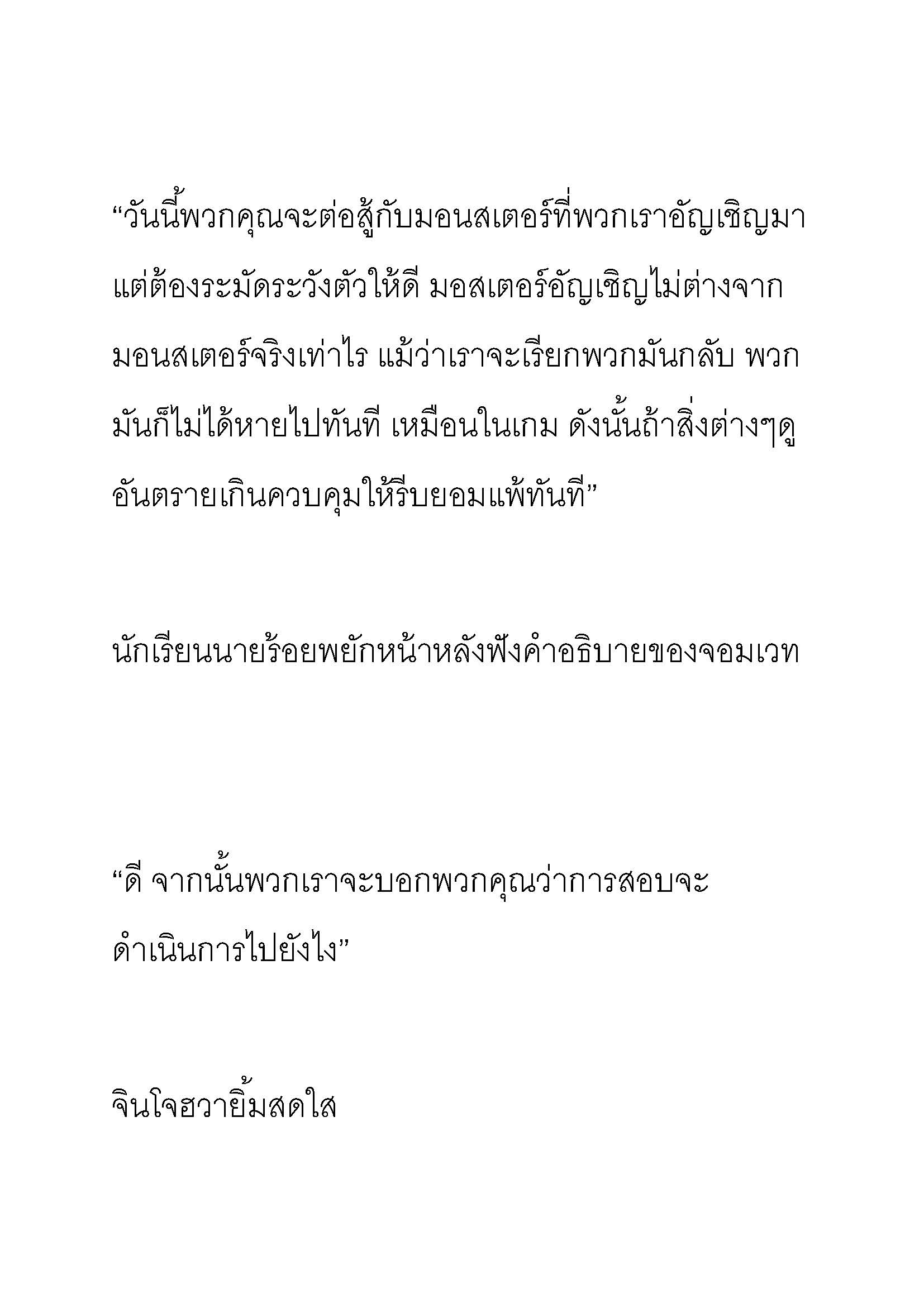 “วันนี้พวกคุณจะต่อสู้กับมอนสเตอร์ที่พวกเราอัญเชิญมา แต่ต้องระมัดระวังตัวให้ดี มอสเตอร์อัญเชิญไม่ต่างจากมอนสเตอร์จริงเท่าไร แม้ว่าเราจะเรียกพวกมันกลับ พวกมันก็ไม่ได้หายไปทันที เหมือนในเกม ดังนั้นถ้าสิ่งต่างๆดูอันตรายเกินควบคุมให้รีบยอมแพ้ทันที”

นักเรียนนายร้อยพยักหน้าหลังฟังคำอธิบายของจอมเวท

“ดี จากนั้นพวกเราจะบอกพวกคุณว่าการสอบจะดำเนินการไปยังไง”

จินโจฮวายิ้มสดใส